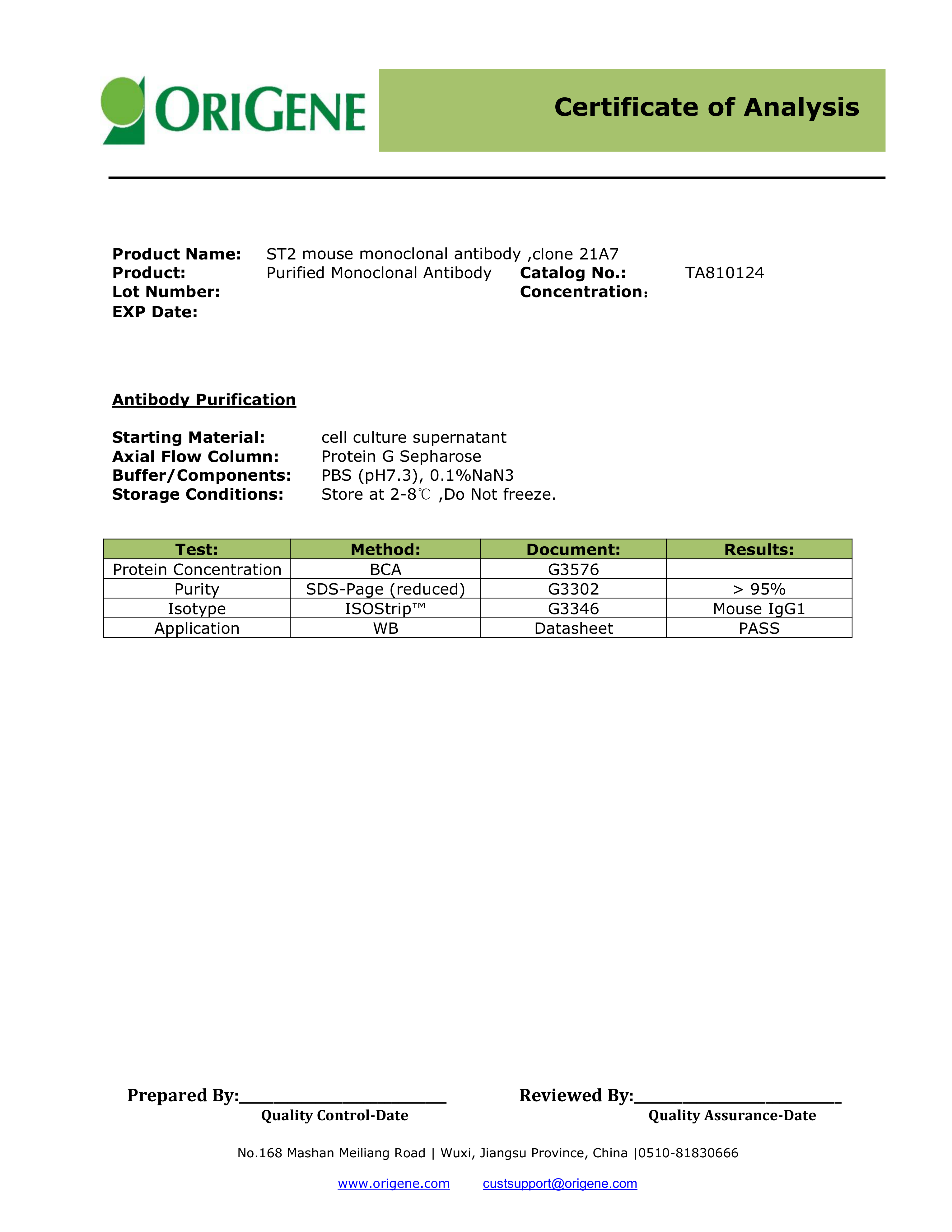 ORIGENE

Certificate of Analysis

Product Name: ST2 mouse monoclonal antibody ,clone 21A7
Product: Purified Monoclonal Antibody Catalog No.: TA810124
Lot Number: Concentration:
EXP Date:

Antibody Purification

Starting Material: cell culture supernatant
Axial Flow Column: Protein G Sepharose
Buffer/Components: PBS (pH7.3), 0.1%NaN3
Storage Conditions: Store at 2-8℃ ,Do Not freeze.

| Test: | Method: | Document: | Results: |
|---|---|---|---|
| Protein Concentration | BCA | G3576 | |
| Purity | SDS-Page (reduced) | G3302 | > 95% |
| Isotype | ISOStrip™ | G3346 | Mouse IgG1 |
| Application | WB | Datasheet | PASS |

Prepared By:________________________
Quality Control-Date

Reviewed By:________________________
Quality Assurance-Date

No.168 Mashan Meiliang Road | Wuxi, Jiangsu Province, China |0510-81830666

www.origene.com custsupport@origene.com